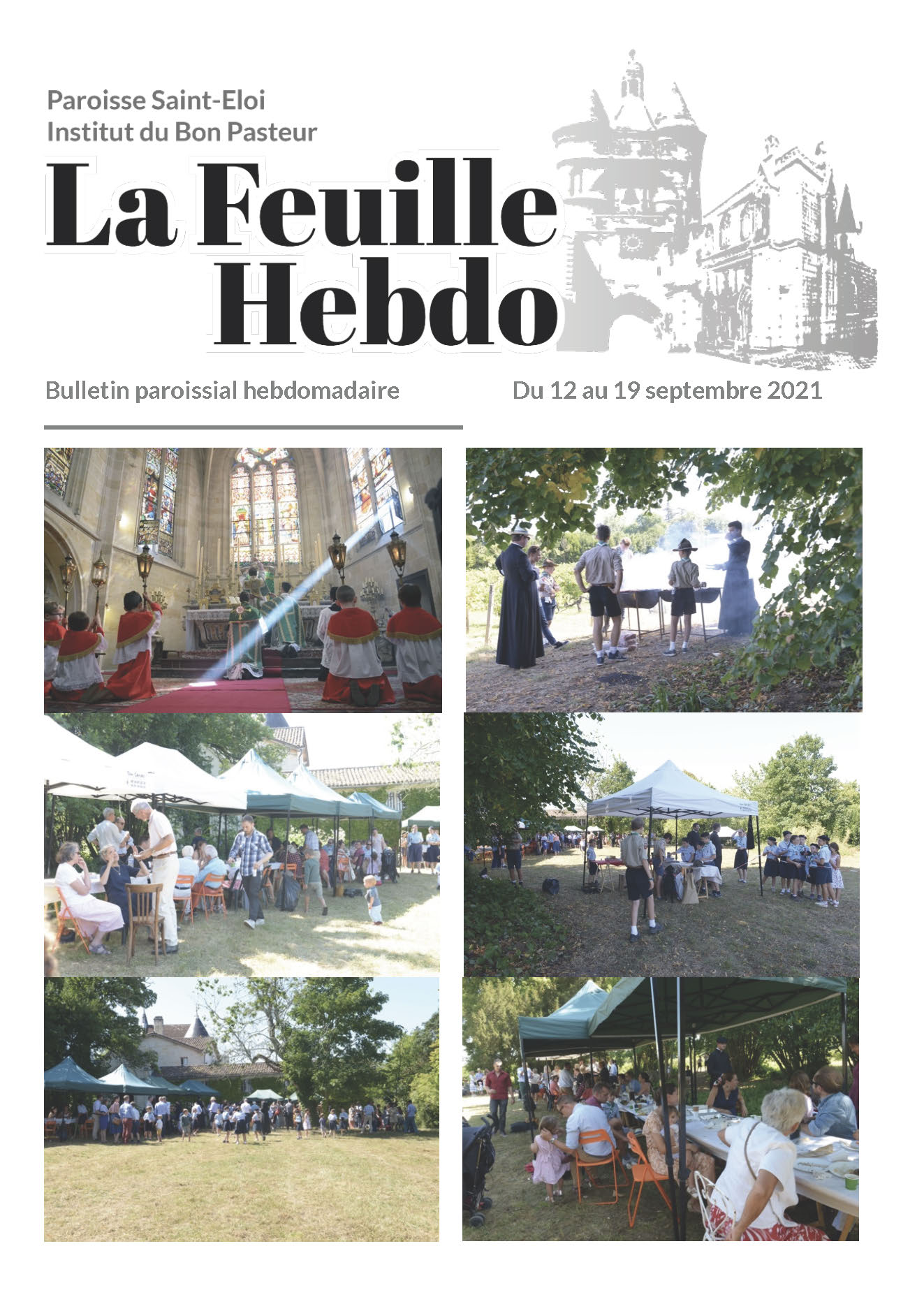 Paroisse Saint-Eloi
Institut du Bon Pasteur

La Feuille
Hebdo

Bulletin paroissial hebdomadaire

Du 12 au 19 septembre 2021